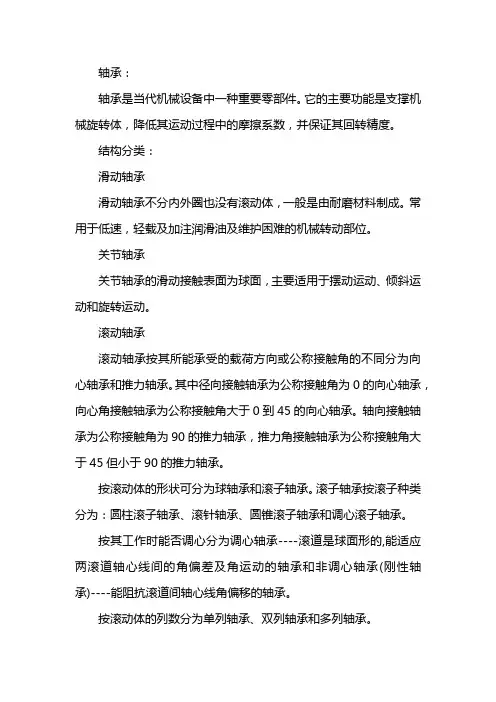 轴承：

轴承是当代机械设备中一种重要零部件。它的主要功能是支撑机械旋转体，降低其运动过程中的摩擦系数，并保证其回转精度。

结构分类：

滑动轴承

滑动轴承不分内外圈也没有滚动体，一般是由耐磨材料制成。常用于低速，轻载及加注润滑油及维护困难的机械转动部位。

关节轴承

关节轴承的滑动接触表面为球面，主要适用于摆动运动、倾斜运动和旋转运动。

滚动轴承

滚动轴承按其所能承受的载荷方向或公称接触角的不同分为向心轴承和推力轴承。其中径向接触轴承为公称接触角为 0 的向心轴承，向心角接触轴承为公称接触角大于 0 到 45 的向心轴承。轴向接触轴承为公称接触角为 90 的推力轴承，推力角接触轴承为公称接触角大于 45 但小于 90 的推力轴承。

按滚动体的形状可分为球轴承和滚子轴承。滚子轴承按滚子种类分为：圆柱滚子轴承、滚针轴承、圆锥滚子轴承和调心滚子轴承。

按其工作时能否调心分为调心轴承----滚道是球面形的,能适应两滚道轴心线间的角偏差及角运动的轴承和非调心轴承(刚性轴承)----能阻抗滚道间轴心线角偏移的轴承。

按滚动体的列数分为单列轴承、双列轴承和多列轴承。